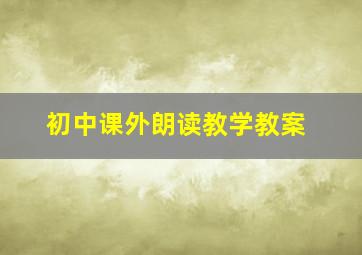 初中课外朗读教学教案